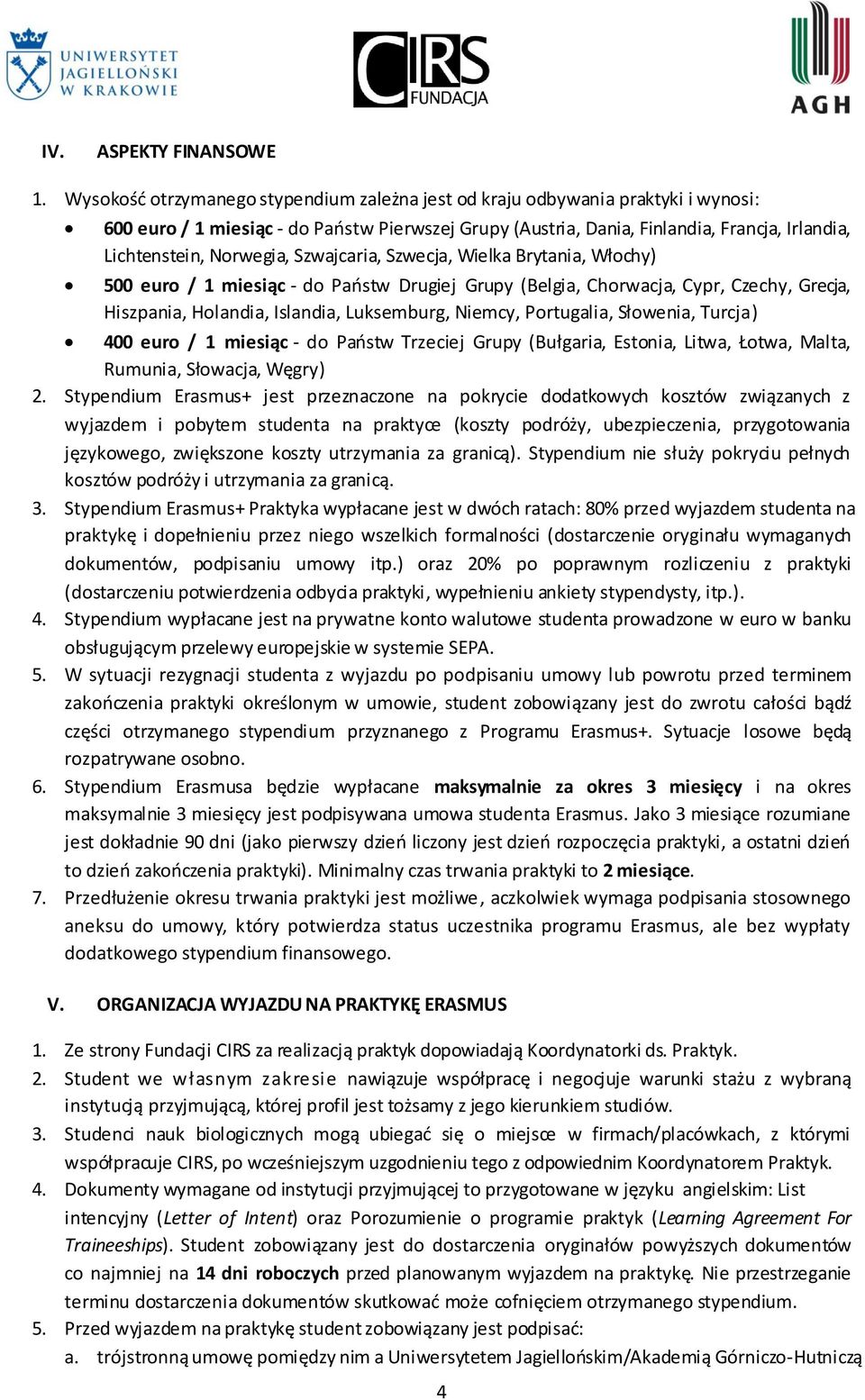 UNIWERSYTET JAGIELLOŃSKI W KRAKOWIE

CIRS FUNDACJA

AGH

IV. ASPEKTY FINANSOWE

1. Wysokość otrzymanego stypendium zależna jest od kraju odbywania praktyki i wynosi:
• 600 euro / 1 miesiąc - do Państw Pierwszej Grupy (Austria, Dania, Finlandia, Francja, Irlandia, Lichtenstein, Norwegia, Szwajcaria, Szwecja, Wielka Brytania, Włochy)
• 500 euro / 1 miesiąc - do Państw Drugiej Grupy (Belgia, Chorwacja, Cypr, Czechy, Grecja, Hiszpania, Holandia, Islandia, Luksemburg, Niemcy, Portugalia, Słowenia, Turcja)
• 400 euro / 1 miesiąc - do Państw Trzeciej Grupy (Bułgaria, Estonia, Litwa, Łotwa, Malta, Rumunia, Słowacja, Węgry)
2. Stypendium Erasmus+ jest przeznaczone na pokrycie dodatkowych kosztów związanych z wyjazdem i pobytem studenta na praktyce (koszty podróży, ubezpieczenia, przygotowania językowego, zwiększone koszty utrzymania za granicą). Stypendium nie służy pokryciu pełnych kosztów podróży i utrzymania za granicą.
3. Stypendium Erasmus+ Praktyka wypłacane jest w dwóch ratach: 80% przed wyjazdem studenta na praktykę i dopełnieniu przez niego wszelkich formalności (dostarczenie oryginału wymaganych dokumentów, podpisaniu umowy itp.) oraz 20% po poprawnym rozliczeniu z praktyki (dostarczeniu potwierdzenia odbycia praktyki, wypełnieniu ankiety stypendysty, itp.).
4. Stypendium wypłacane jest na prywatne konto walutowe studenta prowadzone w euro w banku obsługującym przelewy europejskie w systemie SEPA.
5. W sytuacji rezygnacji studenta z wyjazdu po podpisaniu umowy lub powrotu przed terminem zakończenia praktyki określonym w umowie, student zobowiązany jest do zwrotu całości bądź części otrzymanego stypendium przyznanego z Programu Erasmus+. Sytuacje losowe będą rozpatrywane osobno.
6. Stypendium Erasmusa będzie wypłacane maksymalnie za okres 3 miesięcy i na okres maksymalnie 3 miesięcy jest podpisywana umowa studenta Erasmus. Jako 3 miesiące rozumiane jest dokładnie 90 dni (jako pierwszy dzień liczony jest dzień rozpoczęcia praktyki, a ostatni dzień to dzień zakończenia praktyki). Minimalny czas trwania praktyki to 2 miesiące.
7. Przedłużenie okresu trwania praktyki jest możliwe, aczkolwiek wymaga podpisania stosownego aneksu do umowy, który potwierdza status uczestnika programu Erasmus, ale bez wypłaty dodatkowego stypendium finansowego.

V. ORGANIZACJA WYJAZDU NA PRAKTYKĘ ERASMUS

1. Ze strony Fundacji CIRS za realizacją praktyk dopowiadają Koordynatorki ds. Praktyk.
2. Student we własnym zakresie nawiązuje współpracę i negocjuje warunki stażu z wybraną instytucją przyjmującą, której profil jest tożsamy z jego kierunkiem studiów.
3. Studenci nauk biologicznych mogą ubiegać się o miejsce w firmach/placówkach, z którymi współpracuje CIRS, po wcześniejszym uzgodnieniu tego z odpowiednim Koordynatorem Praktyk.
4. Dokumenty wymagane od instytucji przyjmującej to przygotowane w języku angielskim: List intencyjny (Letter of Intent) oraz Porozumienie o programie praktyk (Learning Agreement For Traineeships). Student zobowiązany jest do dostarczenia oryginałów powyższych dokumentów co najmniej na 14 dni roboczych przed planowanym wyjazdem na praktykę. Nie przestrzeganie terminu dostarczenia dokumentów skutkować może cofnięciem otrzymanego stypendium.
5. Przed wyjazdem na praktykę student zobowiązany jest podpisać:
a. trójstronną umowę pomiędzy nim a Uniwersytetem Jagiellońskim/Akademią Górniczo-Hutniczą

4